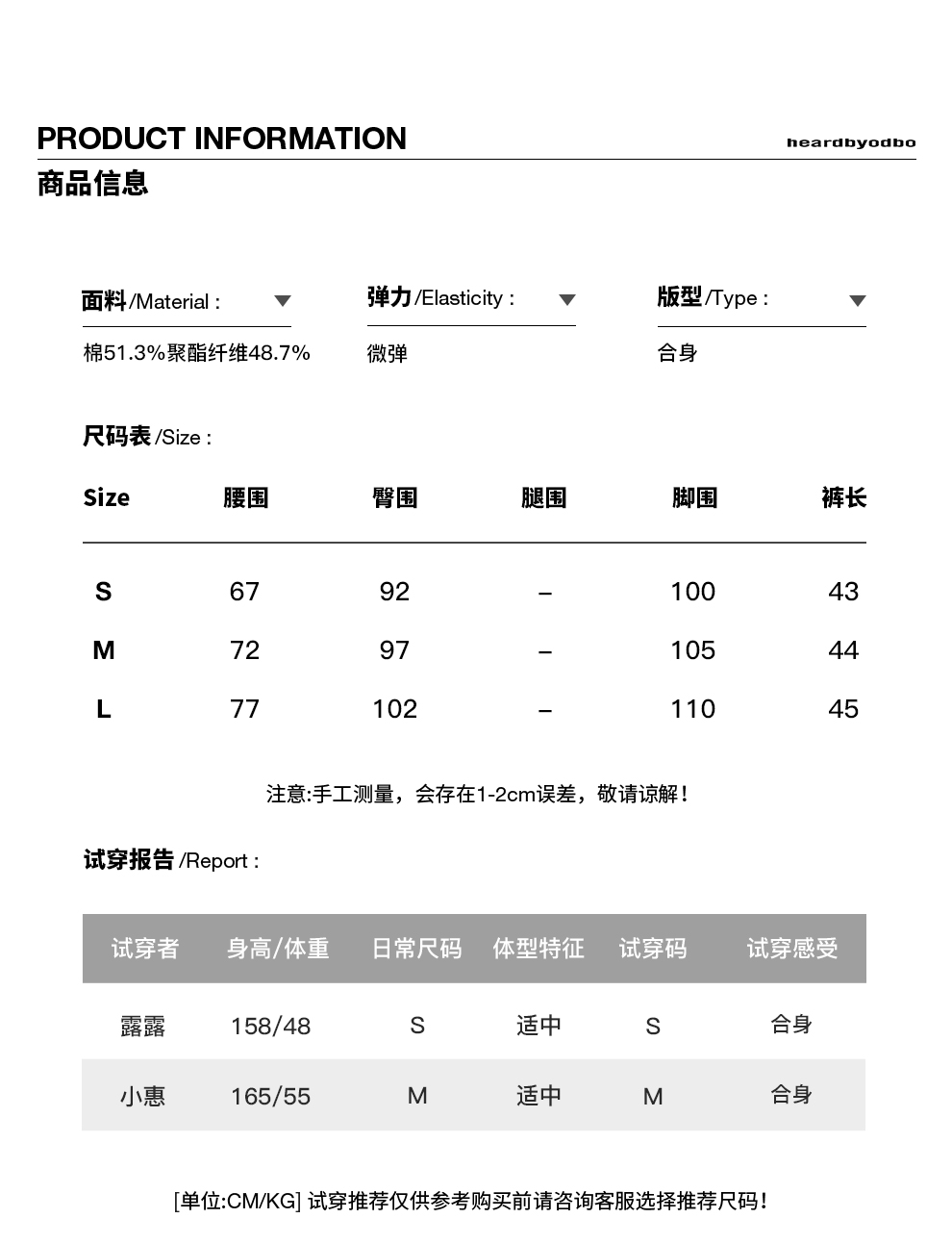 PRODUCT INFORMATION

heardbyodbo

商品信息

面料/Material :

棉51.3%聚酯纤维48.7%

弹力/Elasticity :

微弹

版型/Type :

合身

尺码表/Size :

| Size | 腰围 | 臀围 | 腿围 | 脚围 | 裤长 |
|---|---|---|---|---|---|
| S | 67 | 92 | – | 100 | 43 |
| M | 72 | 97 | – | 105 | 44 |
| L | 77 | 102 | – | 110 | 45 |

注意:手工测量，会存在1-2cm误差，敬请谅解！

试穿报告/Report :

| 试穿者 | 身高/体重 | 日常尺码 | 体型特征 | 试穿码 | 试穿感受 |
|---|---|---|---|---|---|
| 露露 | 158/48 | S | 适中 | S | 合身 |
| 小惠 | 165/55 | M | 适中 | M | 合身 |

[单位:CM/KG] 试穿推荐仅供参考购买前请咨询客服选择推荐尺码！